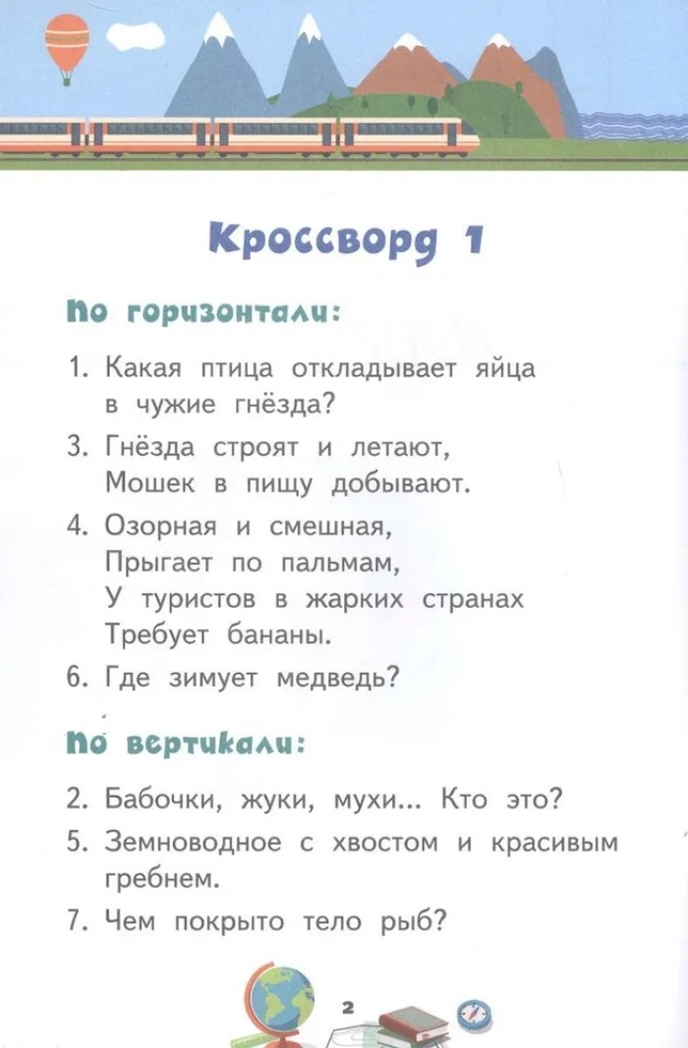 Кроссворд 1

По горизонтали:

1. Какая птица откладывает яйца в чужие гнёзда?

3. Гнёзда строят и летают,
Мошек в пищу добывают.

4. Озорная и смешная,
Прыгает по пальмам,
У туристов в жарких странах
Требует бананы.

6. Где зимует медведь?

По вертикали:

2. Бабочки, жуки, мухи... Кто это?

5. Земноводное с хвостом и красивым гребнем.

7. Чем покрыто тело рыб?

2